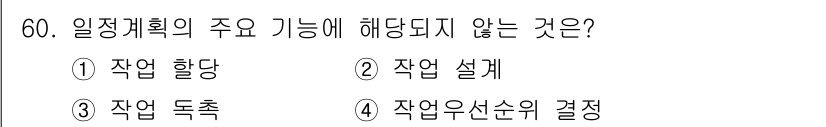 60. 일정계획의 주요 기능에 해당되지 않는 것은?

① 작업 할당
② 작업 설계
③ 작업 독촉
④ 작업우선순위 결정